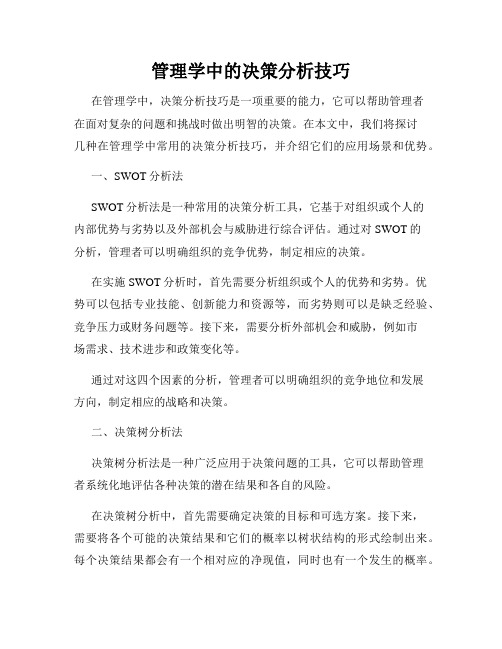 管理学中的决策分析技巧

在管理学中，决策分析技巧是一项重要的能力，它可以帮助管理者在面对复杂的问题和挑战时做出明智的决策。在本文中，我们将探讨几种在管理学中常用的决策分析技巧，并介绍它们的应用场景和优势。

一、SWOT 分析法

SWOT 分析法是一种常用的决策分析工具，它基于对组织或个人的内部优势与劣势以及外部机会与威胁进行综合评估。通过对 SWOT 的分析，管理者可以明确组织的竞争优势，制定相应的决策。

在实施 SWOT 分析时，首先需要分析组织或个人的优势和劣势。优势可以包括专业技能、创新能力和资源等，而劣势则可以是缺乏经验、竞争压力或财务问题等。接下来，需要分析外部机会和威胁，例如市场需求、技术进步和政策变化等。

通过对这四个因素的分析，管理者可以明确组织的竞争地位和发展方向，制定相应的战略和决策。

二、决策树分析法

决策树分析法是一种广泛应用于决策问题的工具，它可以帮助管理者系统化地评估各种决策的潜在结果和各自的风险。

在决策树分析中，首先需要确定决策的目标和可选方案。接下来，需要将各个可能的决策结果和它们的概率以树状结构的形式绘制出来。每个决策结果都会有一个相对应的净现值，同时也有一个发生的概率。